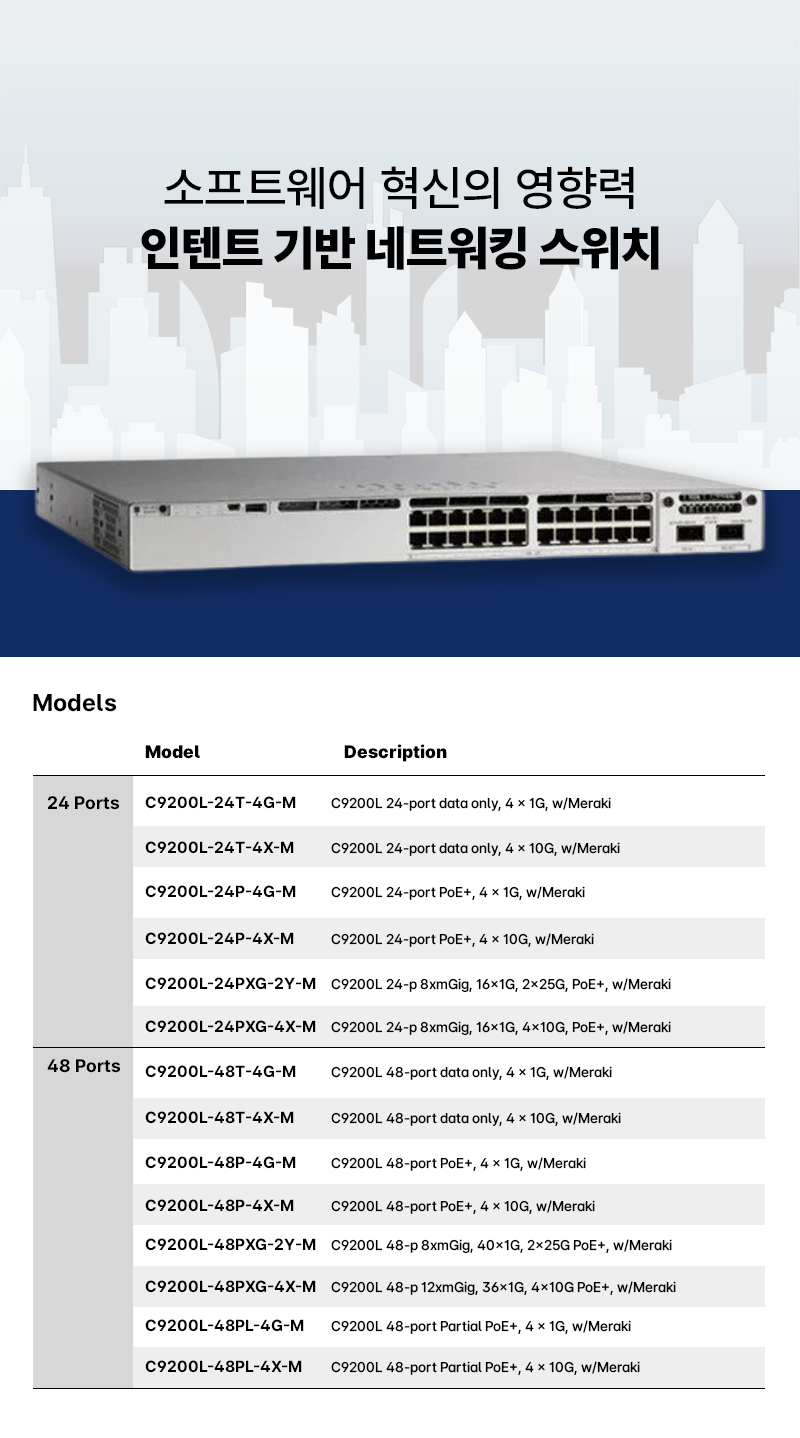 소프트웨어 혁신의 영향력
인텐트 기반 네트워킹 스위치

Models

|  | Model | Description |
|---|---|---|
| 24 Ports | C9200L-24T-4G-M | C9200L 24-port data only, 4 × 1G, w/Meraki |
|  | C9200L-24T-4X-M | C9200L 24-port data only, 4 × 10G, w/Meraki |
|  | C9200L-24P-4G-M | C9200L 24-port PoE+, 4 × 1G, w/Meraki |
|  | C9200L-24P-4X-M | C9200L 24-port PoE+, 4 × 10G, w/Meraki |
|  | C9200L-24PXG-2Y-M | C9200L 24-p 8xmGig, 16×1G, 2×25G, PoE+, w/Meraki |
|  | C9200L-24PXG-4X-M | C9200L 24-p 8xmGig, 16×1G, 4×10G, PoE+, w/Meraki |
| 48 Ports | C9200L-48T-4G-M | C9200L 48-port data only, 4 × 1G, w/Meraki |
|  | C9200L-48T-4X-M | C9200L 48-port data only, 4 × 10G, w/Meraki |
|  | C9200L-48P-4G-M | C9200L 48-port PoE+, 4 × 1G, w/Meraki |
|  | C9200L-48P-4X-M | C9200L 48-port PoE+, 4 × 10G, w/Meraki |
|  | C9200L-48PXG-2Y-M | C9200L 48-p 8xmGig, 40×1G, 2×25G PoE+, w/Meraki |
|  | C9200L-48PXG-4X-M | C9200L 48-p 12xmGig, 36×1G, 4×10G PoE+, w/Meraki |
|  | C9200L-48PL-4G-M | C9200L 48-port Partial PoE+, 4 × 1G, w/Meraki |
|  | C9200L-48PL-4X-M | C9200L 48-port Partial PoE+, 4 × 10G, w/Meraki |